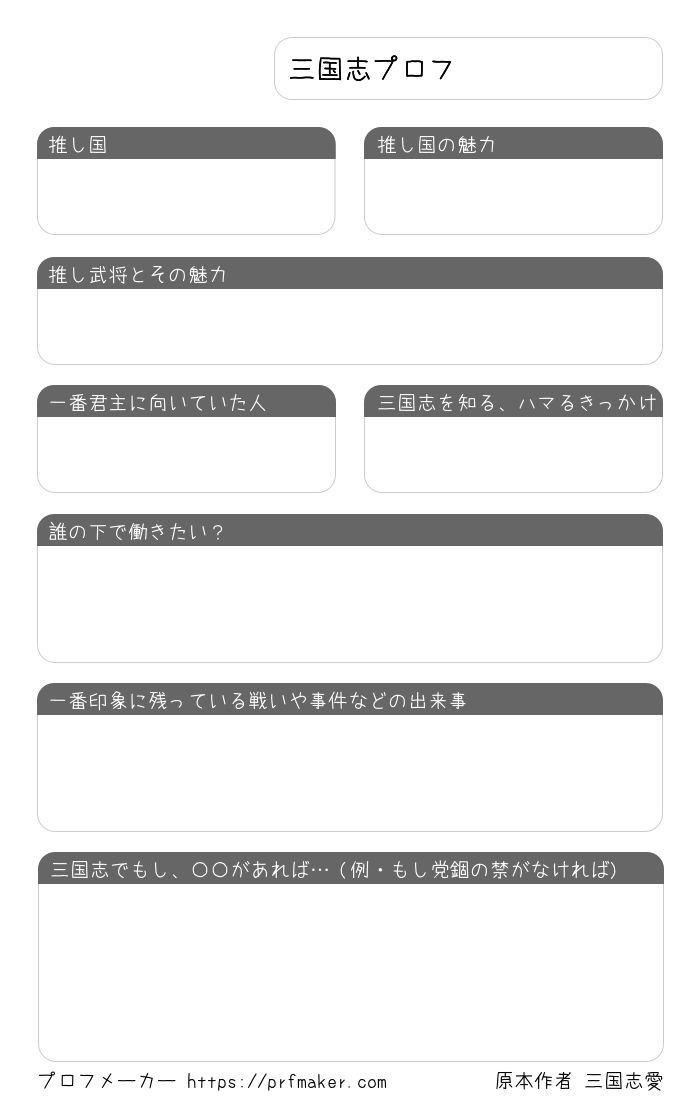 三国志プロフ

推し国

推し国の魅力

推し武将とその魅力

一番君主に向いていた人

三国志を知る、ハマるきっかけ

誰の下で働きたい？

一番印象に残っている戦いや事件などの出来事

三国志でもし、〇〇があれば…（例・もし党錮の禁がなければ）

プロフメーカー https://prfmaker.com

原本作者 三国志愛